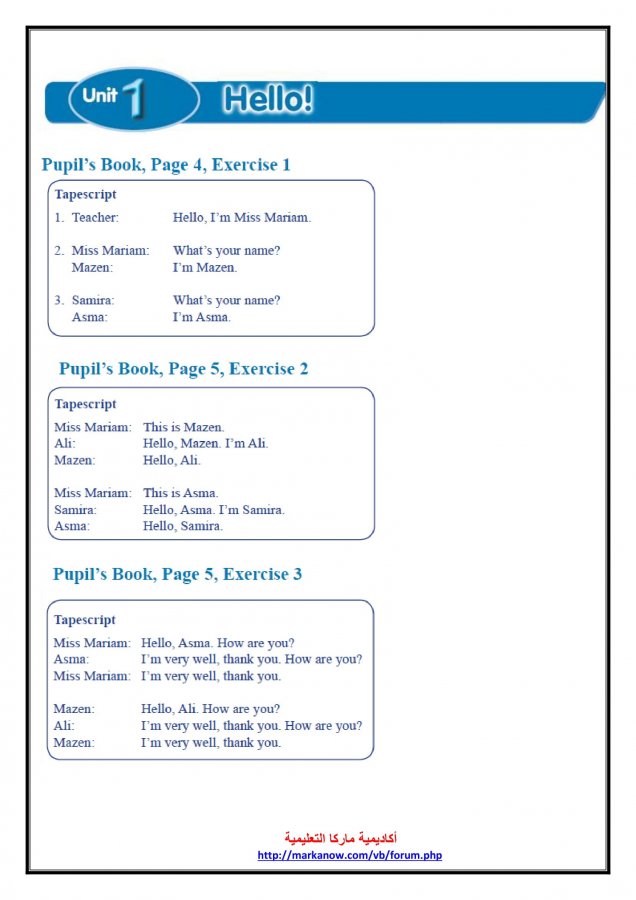 Unit 1 Hello!

Pupil's Book, Page 4, Exercise 1

Tapescript

1. Teacher: Hello, I'm Miss Mariam.

2. Miss Mariam: What's your name?
Mazen: I'm Mazen.

3. Samira: What's your name?
Asma: I'm Asma.

Pupil's Book, Page 5, Exercise 2

Tapescript

Miss Mariam: This is Mazen.
Ali: Hello, Mazen. I'm Ali.
Mazen: Hello, Ali.

Miss Mariam: This is Asma.
Samira: Hello, Asma. I'm Samira.
Asma: Hello, Samira.

Pupil's Book, Page 5, Exercise 3

Tapescript

Miss Mariam: Hello, Asma. How are you?
Asma: I'm very well, thank you. How are you?
Miss Mariam: I'm very well, thank you.

Mazen: Hello, Ali. How are you?
Ali: I'm very well, thank you. How are you?
Mazen: I'm very well, thank you.

أكاديمية ماركا التعليمية
http://markanow.com/vb/forum.php